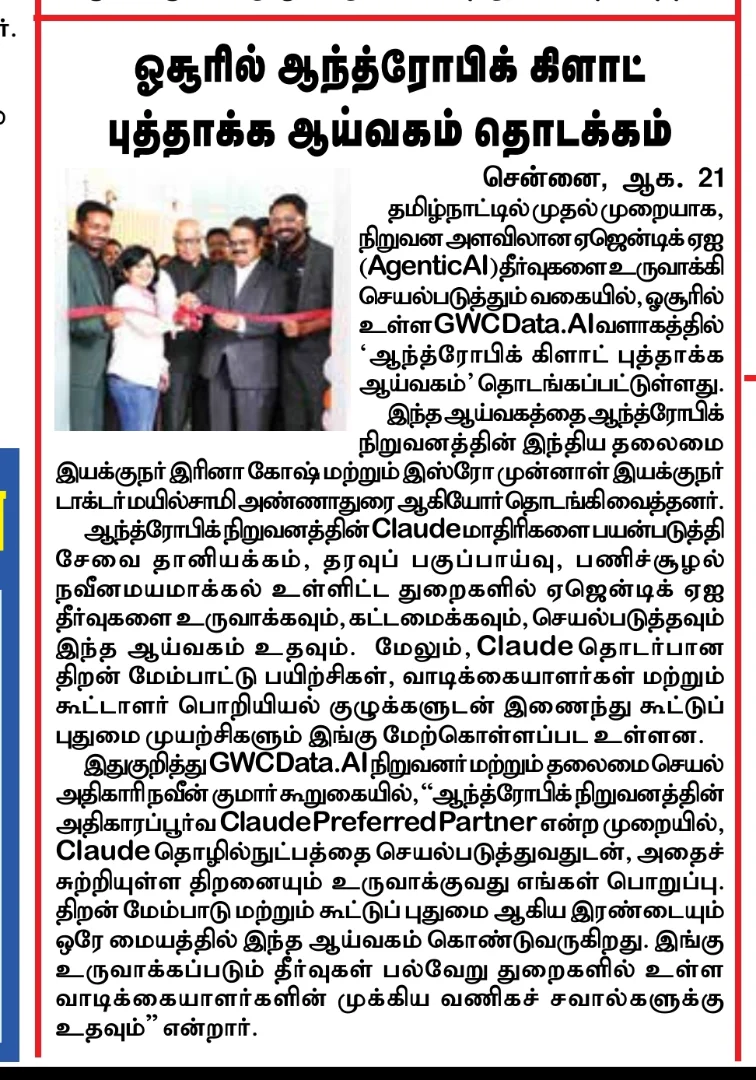 ஓசூரில் ஆந்த்ரோபிக் கிளாட் புத்தாக்க ஆய்வகம் தொடக்கம்

சென்னை, ஆக. 21

தமிழ்நாட்டில் முதல் முறையாக, நிறுவன அளவிலான ஏஜென்டிக் ஏஐ (AgenticAI) தீர்வுகளை உருவாக்கி செயல்படுத்தும் வகையில், ஓசூரில் உள்ள GWCData.AI வளாகத்தில் 'ஆந்த்ரோபிக் கிளாட் புத்தாக்க ஆய்வகம்' தொடங்கப்பட்டுள்ளது.

இந்த ஆய்வகத்தை ஆந்த்ரோபிக் நிறுவனத்தின் இந்திய தலைமை இயக்குநர் இரினா கோஷ் மற்றும் இஸ்ரோ முன்னாள் இயக்குநர் டாக்டர் மயில்சாமி அண்ணாதுரை ஆகியோர் தொடங்கிவைத்தனர்.

ஆந்த்ரோபிக் நிறுவனத்தின் Claude மாதிரிகளை பயன்படுத்தி சேவை தானியக்கம், தரவுப் பகுப்பாய்வு, பணிச்சூழல் நவீனமயமாக்கல் உள்ளிட்ட துறைகளில் ஏஜென்டிக் ஏஐ தீர்வுகளை உருவாக்கவும், கட்டமைக்கவும், செயல்படுத்தவும் இந்த ஆய்வகம் உதவும். மேலும், Claude தொடர்பான திறன் மேம்பாட்டு பயிற்சிகள், வாடிக்கையாளர்கள் மற்றும் கூட்டாளர் பொறியியல் குழுக்களுடன் இணைந்து கூட்டுப் புதுமை முயற்சிகளும் இங்கு மேற்கொள்ளப்பட உள்ளன.

இதுகுறித்து GWCData.AI நிறுவனர் மற்றும் தலைமை செயல் அதிகாரி நவீன் குமார் கூறுகையில், "ஆந்த்ரோபிக் நிறுவனத்தின் அதிகாரப்பூர்வ Claude Preferred Partner என்ற முறையில், Claude தொழில்நுட்பத்தை செயல்படுத்துவதுடன், அதைச் சுற்றியுள்ள திறனையும் உருவாக்குவது எங்கள் பொறுப்பு. திறன் மேம்பாடு மற்றும் கூட்டுப் புதுமை ஆகிய இரண்டையும் ஒரே மையத்தில் இந்த ஆய்வகம் கொண்டுவருகிறது. இங்கு உருவாக்கப்படும் தீர்வுகள் பல்வேறு துறைகளில் உள்ள வாடிக்கையாளர்களின் முக்கிய வணிகச் சவால்களுக்கு உதவும்" என்றார்.